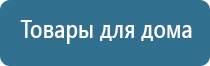 Товары для дома